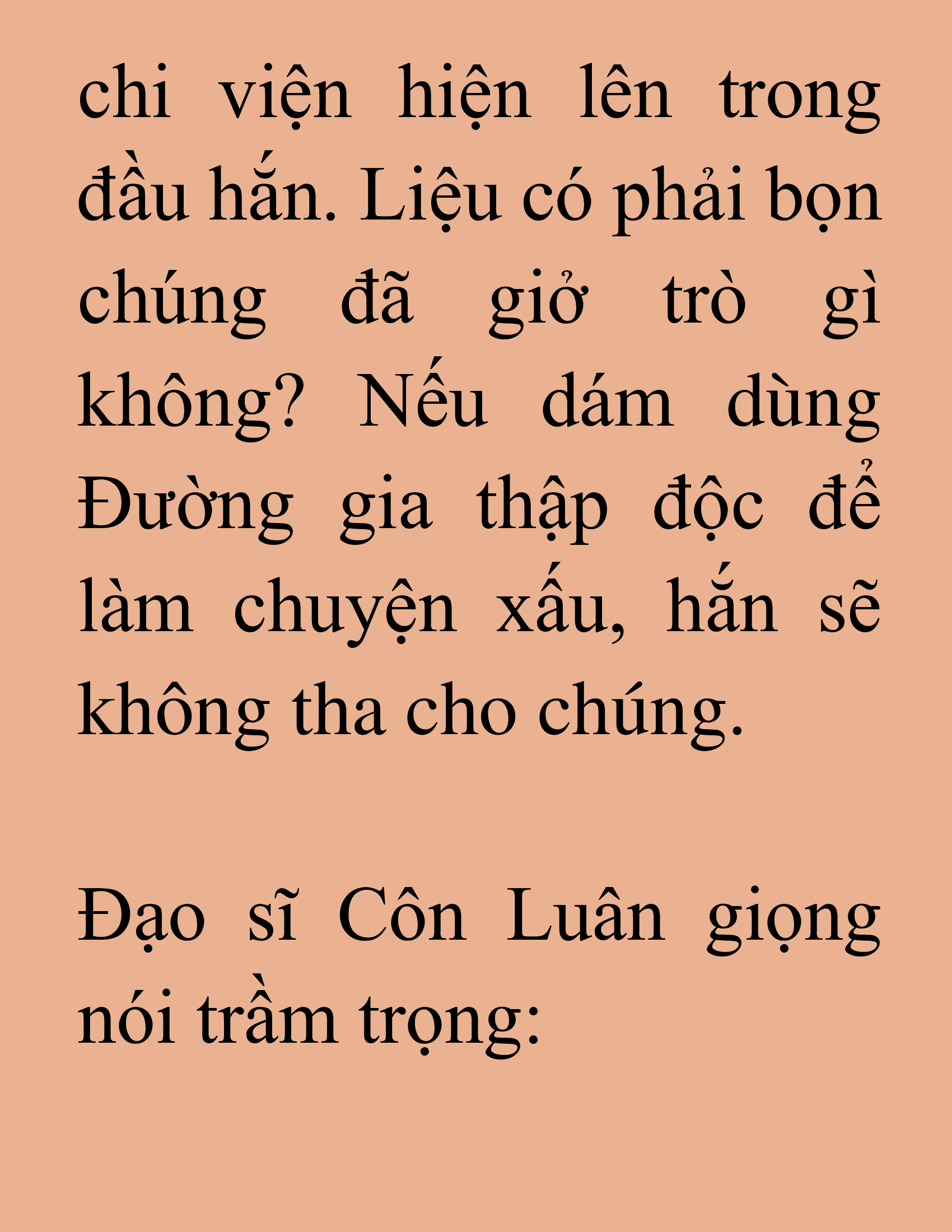 chi viện hiện lên trong đầu hắn. Liệu có phải bọn chúng đã giở trò gì không? Nếu dám dùng Đường gia thập độc để làm chuyện xấu, hắn sẽ không tha cho chúng.

Đạo sĩ Côn Luân giọng nói trầm trọng: